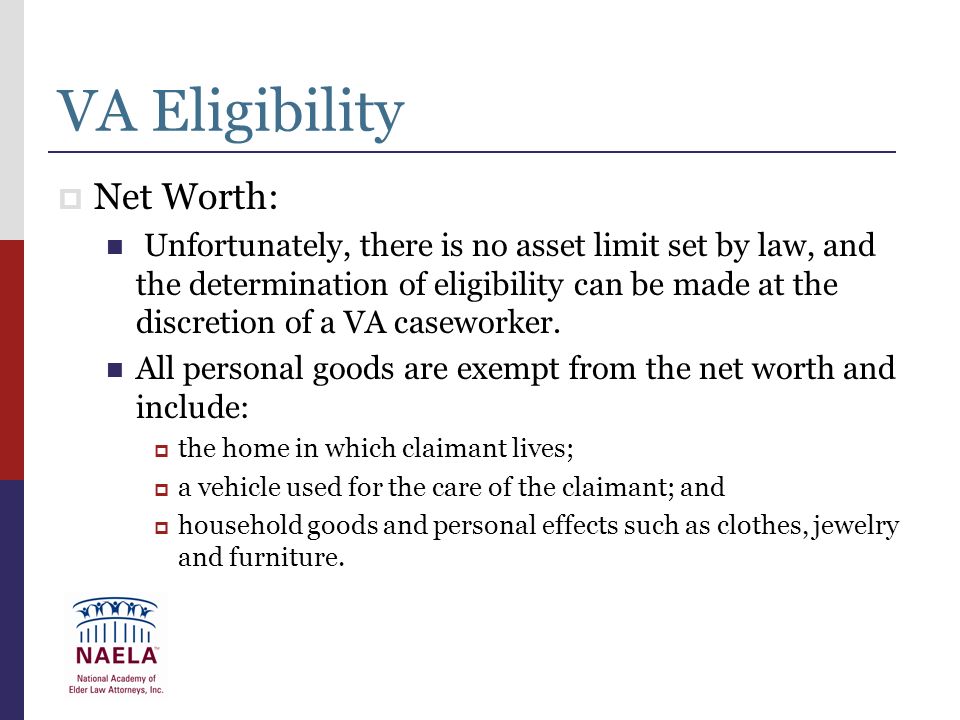 VA Eligibility

Net Worth:

Unfortunately, there is no asset limit set by law, and the determination of eligibility can be made at the discretion of a VA caseworker.

All personal goods are exempt from the net worth and include:

the home in which claimant lives;

a vehicle used for the care of the claimant; and

household goods and personal effects such as clothes, jewelry and furniture.

NAELA
National Academy of Elder Law Attorneys, Inc.